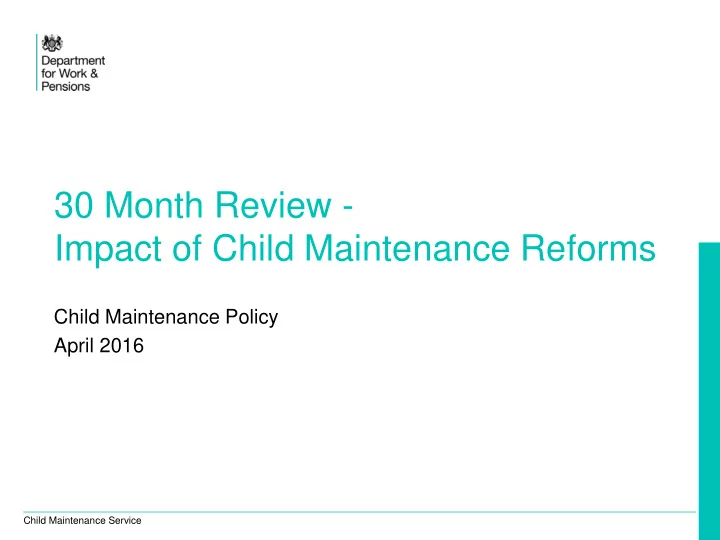 Department for Work & Pensions

30 Month Review -
Impact of Child Maintenance Reforms

Child Maintenance Policy
April 2016

Child Maintenance Service